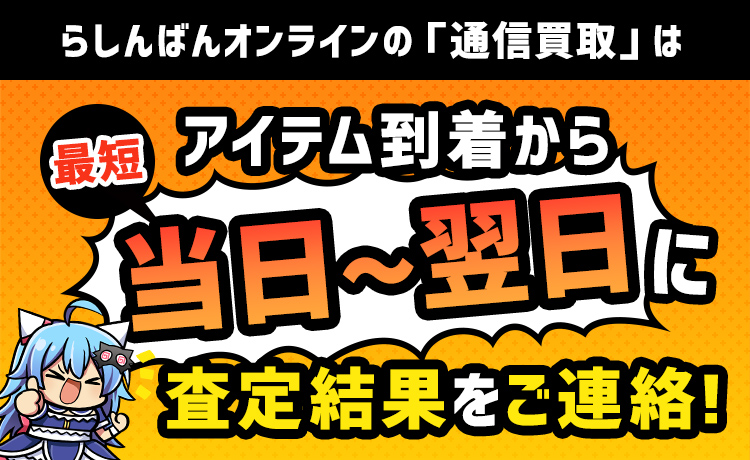 らしんばんオンラインの「通信買取」は

最短

アイテム到着から

当日～翌日に

査定結果をご連絡!